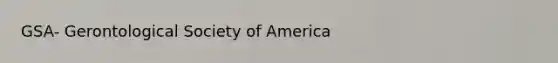 GSA- Gerontological Society of America